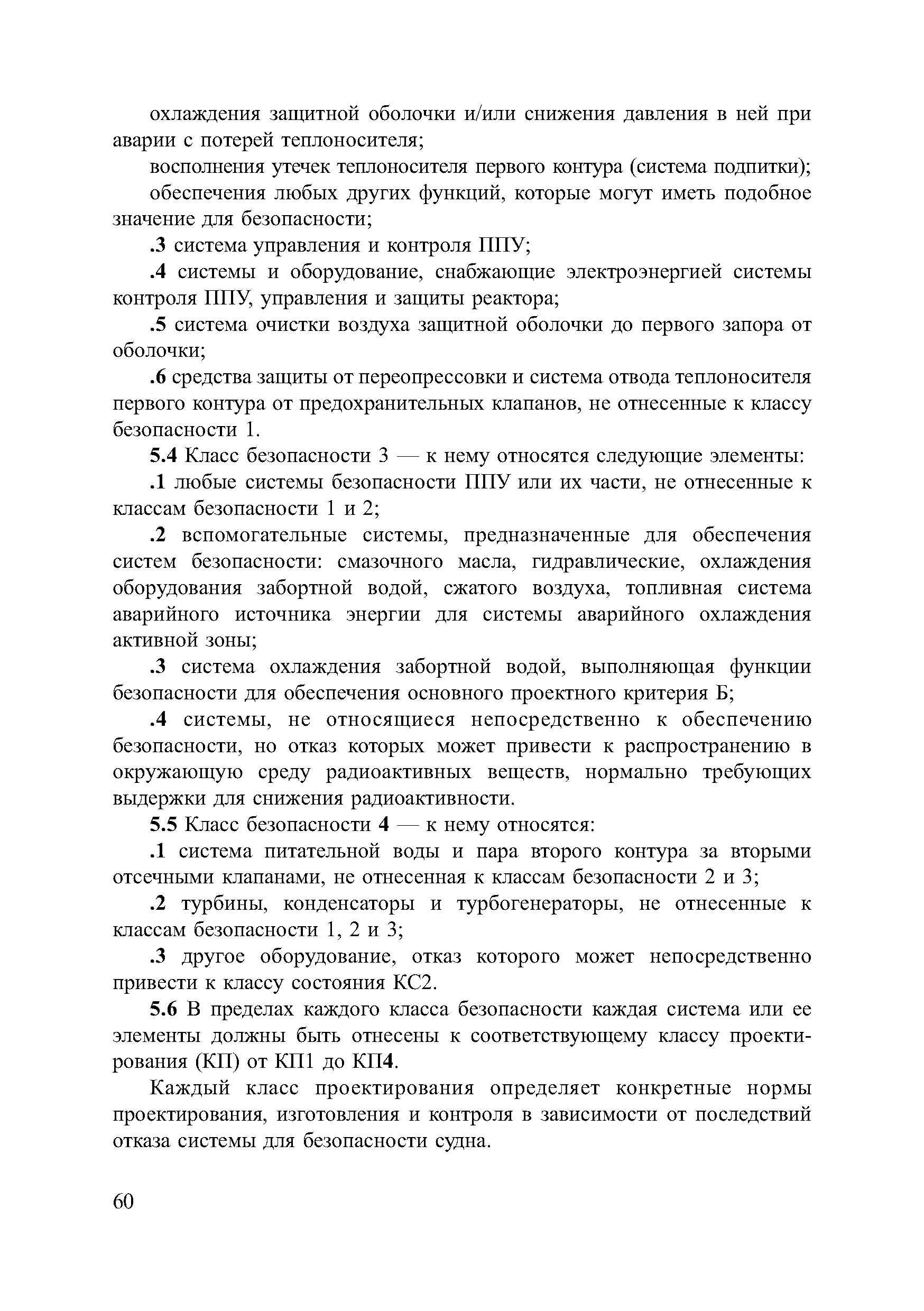 охлаждения защитной оболочки и/или снижения давления в ней при аварии с потерей теплоносителя;

восполнения утечек теплоносителя первого контура (система подпитки);

обеспечения любых других функций, которые могут иметь подобное значение для безопасности;

.3 система управления и контроля ППУ;

.4 системы и оборудование, снабжающие электроэнергией системы контроля ППУ, управления и защиты реактора;

.5 система очистки воздуха защитной оболочки до первого запора от оболочки;

.6 средства защиты от переопрессовки и система отвода теплоносителя первого контура от предохранительных клапанов, не отнесенные к классу безопасности 1.

5.4 Класс безопасности 3 — к нему относятся следующие элементы:

.1 любые системы безопасности ППУ или их части, не отнесенные к классам безопасности 1 и 2;

.2 вспомогательные системы, предназначенные для обеспечения систем безопасности: смазочного масла, гидравлические, охлаждения оборудования забортной водой, сжатого воздуха, топливная система аварийного источника энергии для системы аварийного охлаждения активной зоны;

.3 система охлаждения забортной водой, выполняющая функции безопасности для обеспечения основного проектного критерия Б;

.4 системы, не относящиеся непосредственно к обеспечению безопасности, но отказ которых может привести к распространению в окружающую среду радиоактивных веществ, нормально требующих выдержки для снижения радиоактивности.

5.5 Класс безопасности 4 — к нему относятся:

.1 система питательной воды и пара второго контура за вторыми отсечными клапанами, не отнесенная к классам безопасности 2 и 3;

.2 турбины, конденсаторы и турбогенераторы, не отнесенные к классам безопасности 1, 2 и 3;

.3 другое оборудование, отказ которого может непосредственно привести к классу состояния КС2.

5.6 В пределах каждого класса безопасности каждая система или ее элементы должны быть отнесены к соответствующему классу проектирования (КП) от КП1 до КП4.

Каждый класс проектирования определяет конкретные нормы проектирования, изготовления и контроля в зависимости от последствий отказа системы для безопасности судна.

60